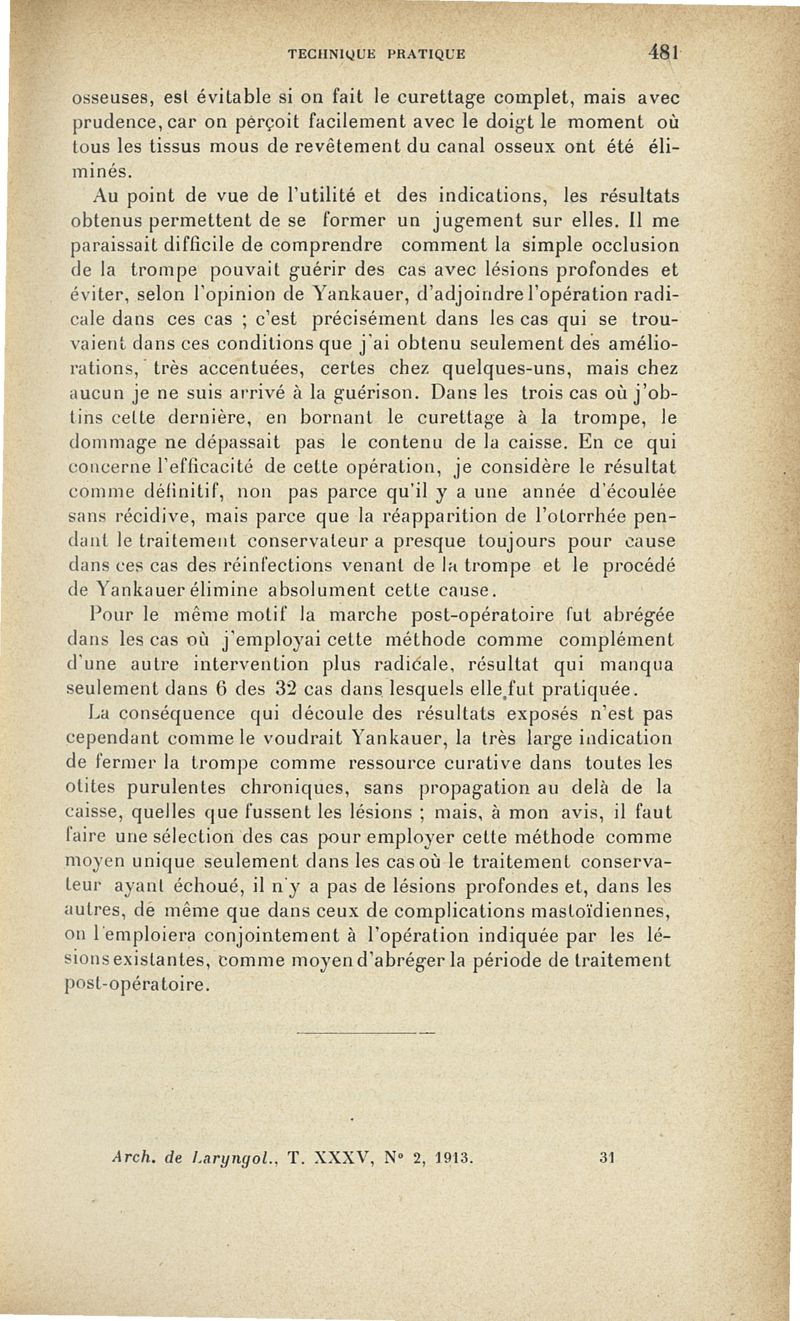 TECHNIQUE PRATIQUE 481

osseuses, est évitable si on fait le curettage complet, mais avec prudence, car on perçoit facilement avec le doigt le moment où tous les tissus mous de revêtement du canal osseux ont été éliminés.

Au point de vue de l'utilité et des indications, les résultats obtenus permettent de se former un jugement sur elles. Il me paraissait difficile de comprendre comment la simple occlusion de la trompe pouvait guérir des cas avec lésions profondes et éviter, selon l'opinion de Yankauer, d'adjoindre l'opération radicale dans ces cas ; c'est précisément dans les cas qui se trouvaient dans ces conditions que j'ai obtenu seulement des améliorations, très accentuées, certes chez quelques-uns, mais chez aucun je ne suis arrivé à la guérison. Dans les trois cas où j'obtins cette dernière, en bornant le curettage à la trompe, le dommage ne dépassait pas le contenu de la caisse. En ce qui concerne l'efficacité de cette opération, je considère le résultat comme définitif, non pas parce qu'il y a une année d'écoulée sans récidive, mais parce que la réapparition de l'otorrhée pendant le traitement conservateur a presque toujours pour cause dans ces cas des réinfections venant de la trompe et le procédé de Yankauer élimine absolument cette cause.

Pour le même motif la marche post-opératoire fut abrégée dans les cas où j'employai cette méthode comme complément d'une autre intervention plus radicale, résultat qui manqua seulement dans 6 des 32 cas dans lesquels elle fut pratiquée.

La conséquence qui découle des résultats exposés n'est pas cependant comme le voudrait Yankauer, la très large indication de fermer la trompe comme ressource curative dans toutes les otites purulentes chroniques, sans propagation au delà de la caisse, quelles que fussent les lésions ; mais, à mon avis, il faut faire une sélection des cas pour employer cette méthode comme moyen unique seulement dans les cas où le traitement conservateur ayant échoué, il n'y a pas de lésions profondes et, dans les autres, de même que dans ceux de complications mastoïdiennes, on l'emploiera conjointement à l'opération indiquée par les lésions existantes, comme moyen d'abréger la période de traitement post-opératoire.

Arch. de Laryngol., T. XXXV, N° 2, 1913. 31